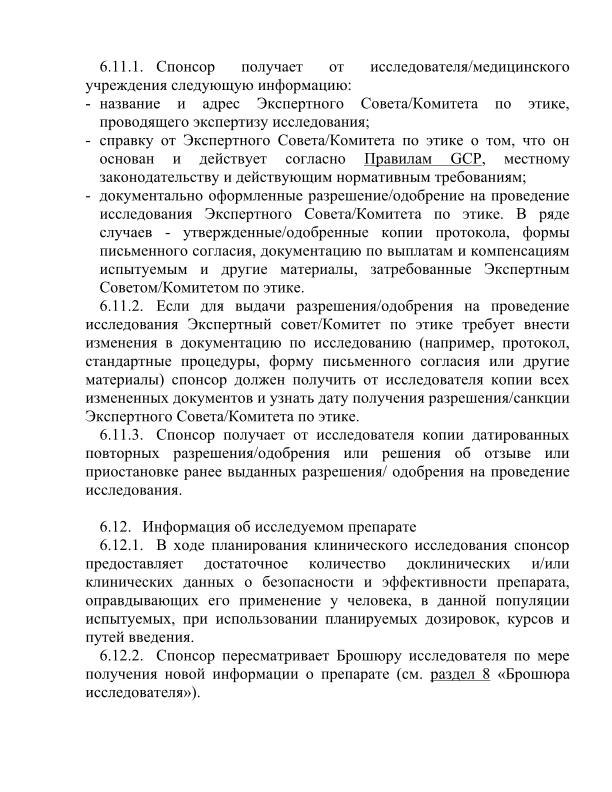 6.11.1. Спонсор получает от исследователя/медицинского учреждения следующую информацию:
- название и адрес Экспертного Совета/Комитета по этике, проводящего экспертизу исследования;
- справку от Экспертного Совета/Комитета по этике о том, что он основан и действует согласно Правилам GCP, местному законодательству и действующим нормативным требованиям;
- документально оформленные разрешение/одобрение на проведение исследования Экспертного Совета/Комитета по этике. В ряде случаев - утвержденные/одобренные копии протокола, формы письменного согласия, документацию по выплатам и компенсациям испытуемым и другие материалы, затребованные Экспертным Советом/Комитетом по этике.

6.11.2. Если для выдачи разрешения/одобрения на проведение исследования Экспертный совет/Комитет по этике требует внести изменения в документацию по исследованию (например, протокол, стандартные процедуры, форму письменного согласия или другие материалы) спонсор должен получить от исследователя копии всех измененных документов и узнать дату получения разрешения/санкции Экспертного Совета/Комитета по этике.

6.11.3. Спонсор получает от исследователя копии датированных повторных разрешения/одобрения или решения об отзыве или приостановке ранее выданных разрешения/ одобрения на проведение исследования.

6.12. Информация об исследуемом препарате

6.12.1. В ходе планирования клинического исследования спонсор предоставляет достаточное количество доклинических и/или клинических данных о безопасности и эффективности препарата, оправдывающих его применение у человека, в данной популяции испытуемых, при использовании планируемых дозировок, курсов и путей введения.

6.12.2. Спонсор пересматривает Брошюру исследователя по мере получения новой информации о препарате (см. раздел 8 «Брошюра исследователя»).